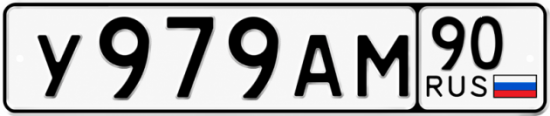 У979АМ 90 RUS